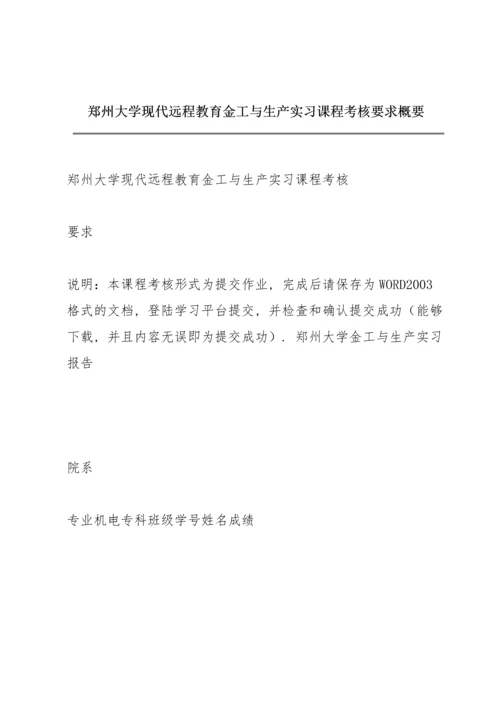 郑州大学现代远程教育金工与生产实习课程考核要求概要

郑州大学现代远程教育金工与生产实习课程考核

要求

说明：本课程考核形式为提交作业，完成后请保存为WORD2003格式的文档，登陆学习平台提交，并检查和确认提交成功（能够下载，并且内容无误即为提交成功）．郑州大学金工与生产实习报告

院系

专业机电专科班级学号姓名成绩